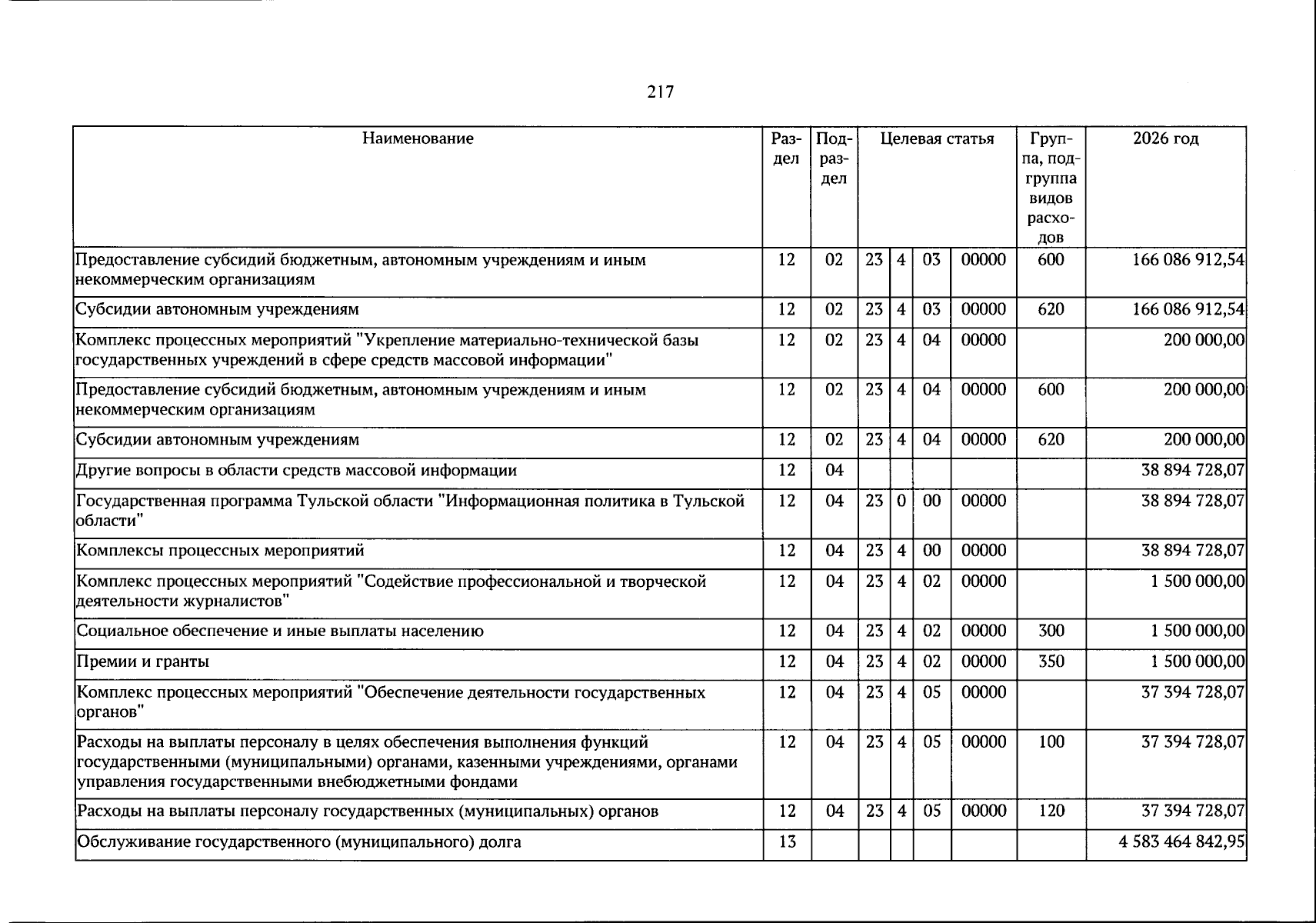 217

| Наименование | Раздел | Подраздел | Целевая статья | | | | Группа, подгруппа видов расходов | 2026 год |
|---|---|---|---|---|---|---|---|---|
| Предоставление субсидий бюджетным, автономным учреждениям и иным некоммерческим организациям | 12 | 02 | 23 | 4 | 03 | 00000 | 600 | 166 086 912,54 |
| Субсидии автономным учреждениям | 12 | 02 | 23 | 4 | 03 | 00000 | 620 | 166 086 912,54 |
| Комплекс процессных мероприятий "Укрепление материально-технической базы государственных учреждений в сфере средств массовой информации" | 12 | 02 | 23 | 4 | 04 | 00000 | | 200 000,00 |
| Предоставление субсидий бюджетным, автономным учреждениям и иным некоммерческим организациям | 12 | 02 | 23 | 4 | 04 | 00000 | 600 | 200 000,00 |
| Субсидии автономным учреждениям | 12 | 02 | 23 | 4 | 04 | 00000 | 620 | 200 000,00 |
| Другие вопросы в области средств массовой информации | 12 | 04 | | | | | | 38 894 728,07 |
| Государственная программа Тульской области "Информационная политика в Тульской области" | 12 | 04 | 23 | 0 | 00 | 00000 | | 38 894 728,07 |
| Комплексы процессных мероприятий | 12 | 04 | 23 | 4 | 00 | 00000 | | 38 894 728,07 |
| Комплекс процессных мероприятий "Содействие профессиональной и творческой деятельности журналистов" | 12 | 04 | 23 | 4 | 02 | 00000 | | 1 500 000,00 |
| Социальное обеспечение и иные выплаты населению | 12 | 04 | 23 | 4 | 02 | 00000 | 300 | 1 500 000,00 |
| Премии и гранты | 12 | 04 | 23 | 4 | 02 | 00000 | 350 | 1 500 000,00 |
| Комплекс процессных мероприятий "Обеспечение деятельности государственных органов" | 12 | 04 | 23 | 4 | 05 | 00000 | | 37 394 728,07 |
| Расходы на выплаты персоналу в целях обеспечения выполнения функций государственными (муниципальными) органами, казенными учреждениями, органами управления государственными внебюджетными фондами | 12 | 04 | 23 | 4 | 05 | 00000 | 100 | 37 394 728,07 |
| Расходы на выплаты персоналу государственных (муниципальных) органов | 12 | 04 | 23 | 4 | 05 | 00000 | 120 | 37 394 728,07 |
| Обслуживание государственного (муниципального) долга | 13 | | | | | | | 4 583 464 842,95 |